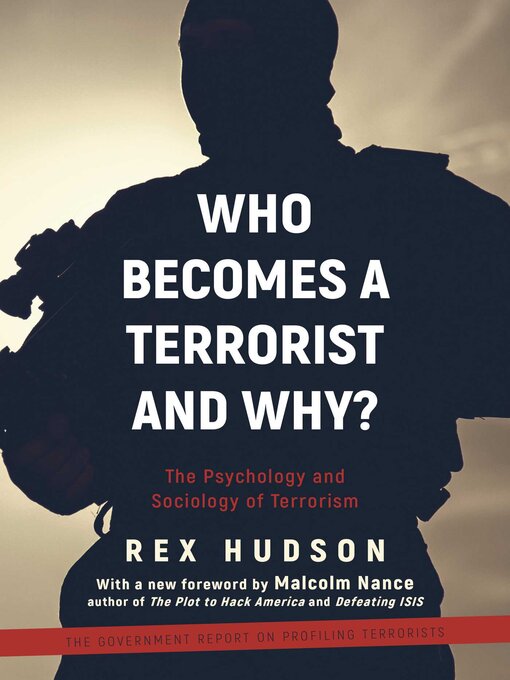 WHO BECOMES A TERRORIST AND WHY?

The Psychology and Sociology of Terrorism

REX HUDSON

With a new foreword by Malcolm Nance
author of The Plot to Hack America and Defeating ISIS

THE GOVERNMENT REPORT ON PROFILING TERRORISTS